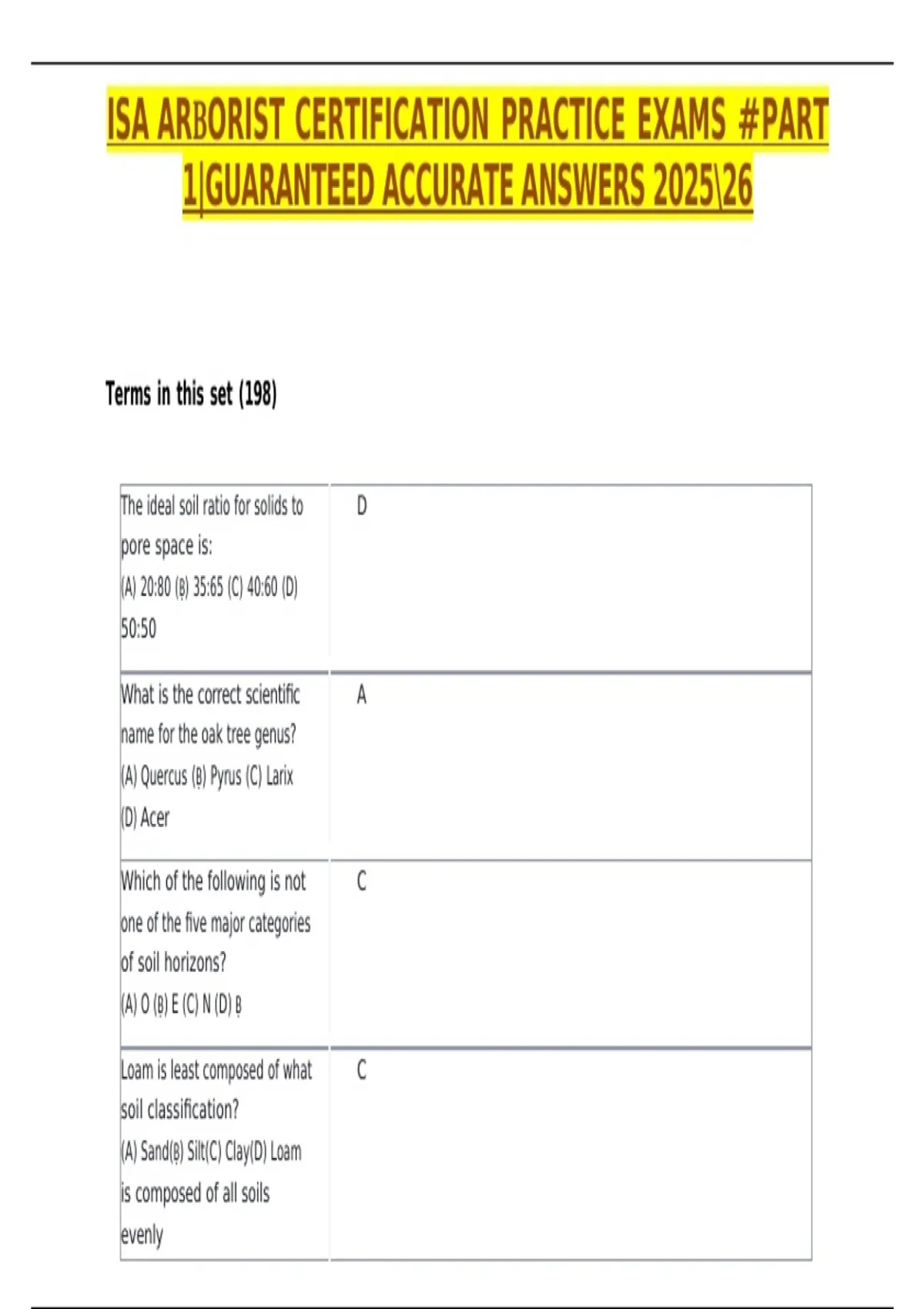 ISA ARBORIST CERTIFICATION PRACTICE EXAMS #PART 1|GUARANTEED ACCURATE ANSWERS 2025\26

Terms in this set (198)

| | |
|---|---|
| The ideal soil ratio for solids to pore space is: (A) 20:80 (B) 35:65 (C) 40:60 (D) 50:50 | D |
| What is the correct scientific name for the oak tree genus? (A) Quercus (B) Pyrus (C) Larix (D) Acer | A |
| Which of the following is not one of the five major categories of soil horizons? (A) O (B) E (C) N (D) B | C |
| Loam is least composed of what soil classification? (A) Sand(B) Silt(C) Clay(D) Loam is composed of all soils evenly | C |